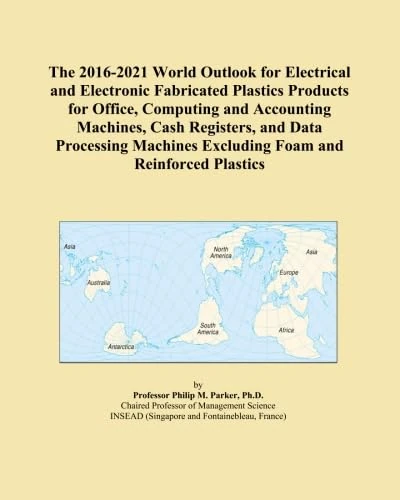 The 2016-2021 World Outlook for Electrical and Electronic Fabricated Plastics Products for Office, Computing and Accounting Machines, Cash Registers, and Data Processing Machines Excluding Foam and Reinforced Plastics

Asia
Australia
Antarctica
North America
South America
Asia
Europe
Africa

by
Professor Philip M. Parker, Ph.D.
Chaired Professor of Management Science
INSEAD (Singapore and Fontainebleau, France)